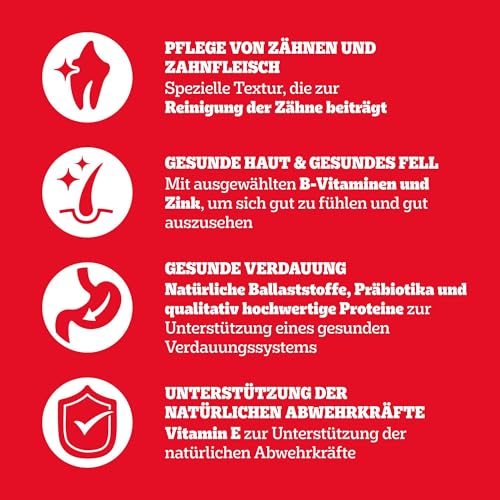 PFLEGE VON ZÄHNEN UND ZAHNFLEISCH

Spezielle Textur, die zur Reinigung der Zähne beiträgt

GESUNDE HAUT & GESUNDES FELL

Mit ausgewählten B-Vitaminen und Zink, um sich gut zu fühlen und gut auszusehen

GESUNDE VERDAUUNG

Natürliche Ballaststoffe, Präbiotika und qualitativ hochwertige Proteine zur Unterstützung eines gesunden Verdauungssystems

UNTERSTÜTZUNG DER NATÜRLICHEN ABWEHRKRÄFTE

Vitamin E zur Unterstützung der natürlichen Abwehrkräfte